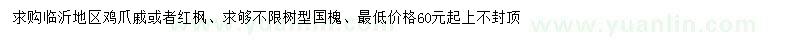 求购临沂地区鸡爪戚或者红枫、求够不限树型国槐、最低价格60元起上不封顶

www.yuanlin.com